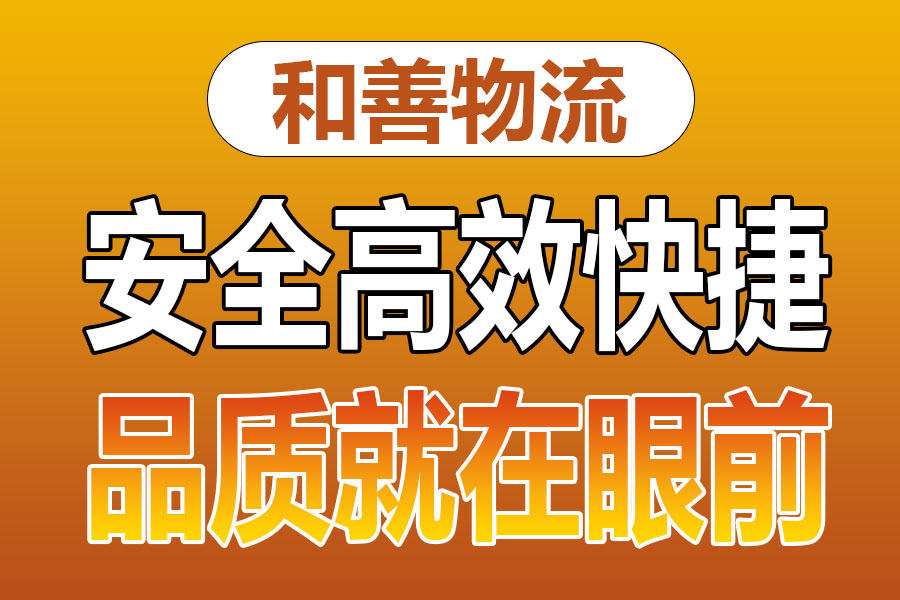 和善物流

安全高效快捷

品质就在眼前